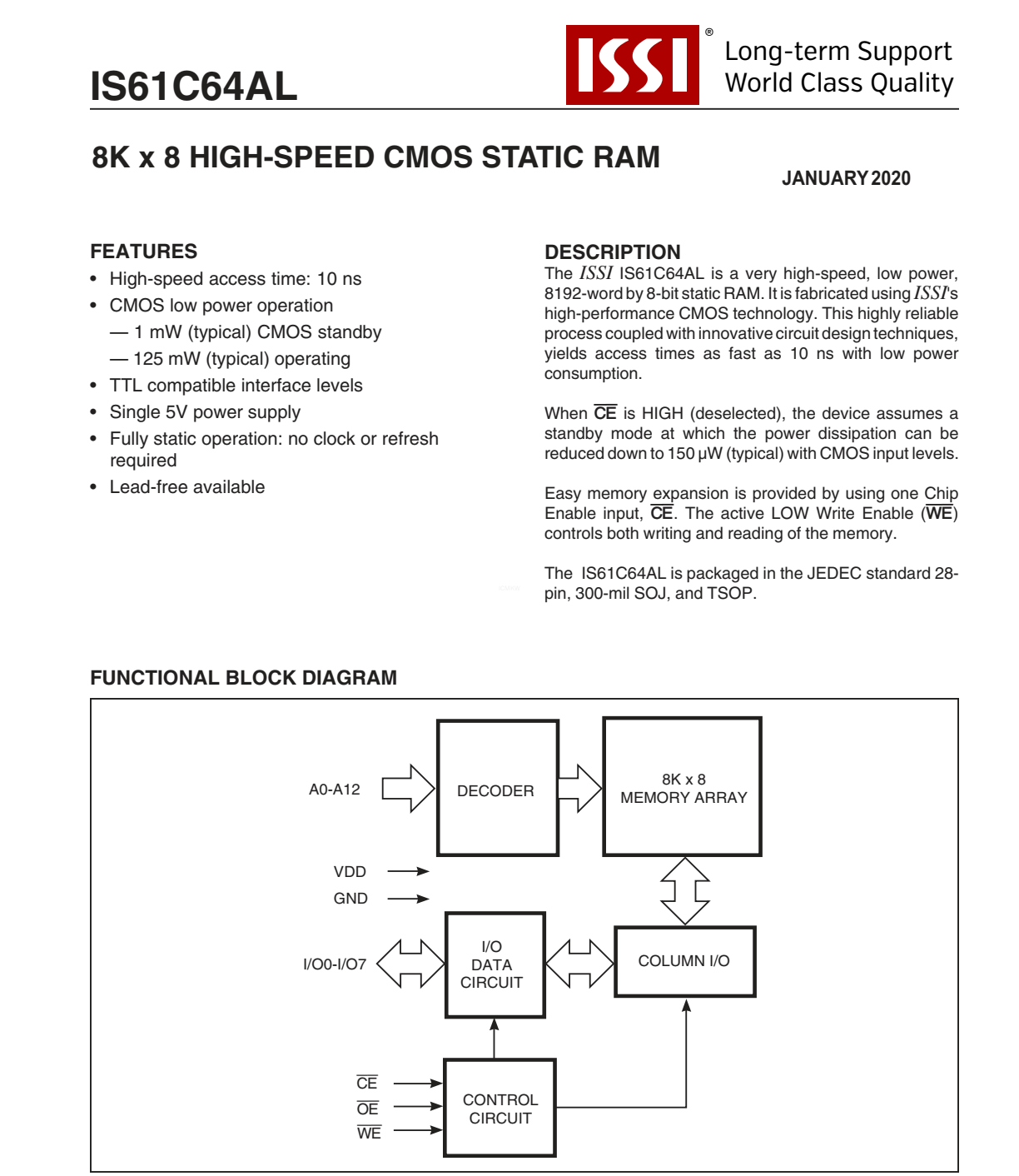 IS61C64AL

ISSI®

Long-term Support
World Class Quality

8K x 8 HIGH-SPEED CMOS STATIC RAM

JANUARY 2020

FEATURES
• High-speed access time: 10 ns
• CMOS low power operation
— 1 mW (typical) CMOS standby
— 125 mW (typical) operating
• TTL compatible interface levels
• Single 5V power supply
• Fully static operation: no clock or refresh required
• Lead-free available

DESCRIPTION
The ISSI IS61C64AL is a very high-speed, low power, 8192-word by 8-bit static RAM. It is fabricated using ISSI's high-performance CMOS technology. This highly reliable process coupled with innovative circuit design techniques, yields access times as fast as 10 ns with low power consumption.

When $\overline{CE}$ is HIGH (deselected), the device assumes a standby mode at which the power dissipation can be reduced down to 150 µW (typical) with CMOS input levels.

Easy memory expansion is provided by using one Chip Enable input, $\overline{CE}$. The active LOW Write Enable ($\overline{WE}$) controls both writing and reading of the memory.

The IS61C64AL is packaged in the JEDEC standard 28-pin, 300-mil SOJ, and TSOP.

FUNCTIONAL BLOCK DIAGRAM

A0-A12
DECODER
8K x 8
MEMORY ARRAY
VDD
GND
I/O0-I/O7
I/O
DATA
CIRCUIT
COLUMN I/O
$\overline{CE}$
$\overline{OE}$
$\overline{WE}$
CONTROL
CIRCUIT